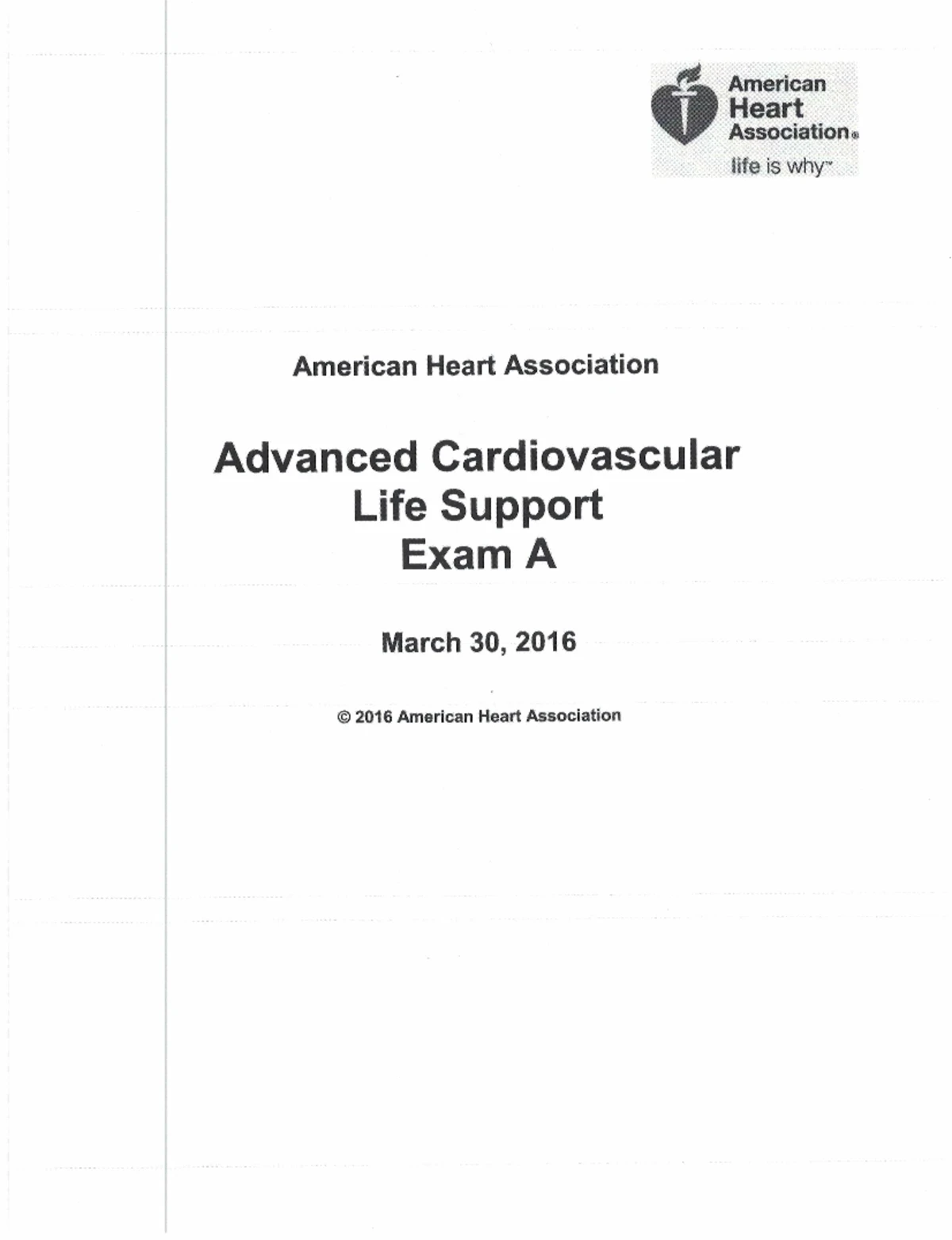 American Heart Association®
life is why™

American Heart Association

Advanced Cardiovascular Life Support Exam A

March 30, 2016

© 2016 American Heart Association